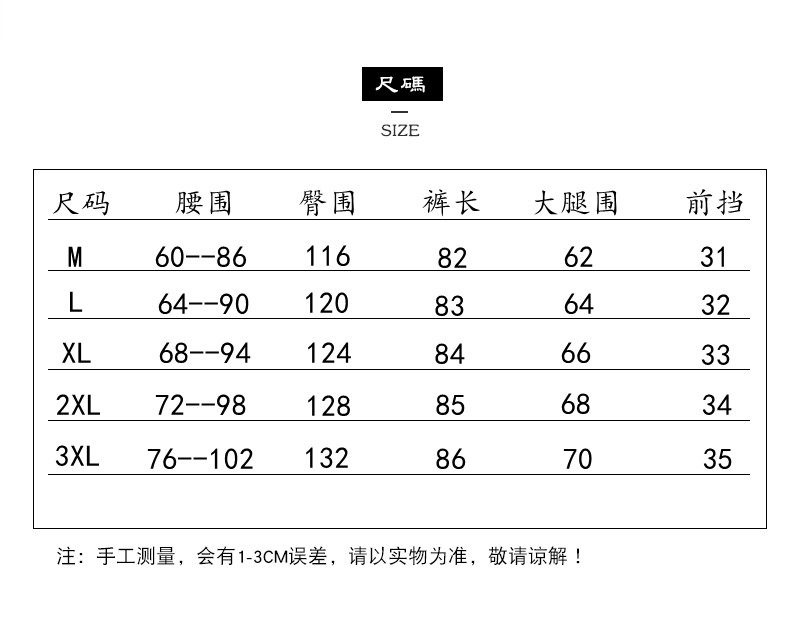 尺碼

SIZE

| 尺码 | 腰围 | 臀围 | 裤长 | 大腿围 | 前挡 |
|---|---|---|---|---|---|
| M | 60--86 | 116 | 82 | 62 | 31 |
| L | 64--90 | 120 | 83 | 64 | 32 |
| XL | 68--94 | 124 | 84 | 66 | 33 |
| 2XL | 72--98 | 128 | 85 | 68 | 34 |
| 3XL | 76--102 | 132 | 86 | 70 | 35 |

注：手工测量，会有1-3CM误差，请以实物为准，敬请谅解！